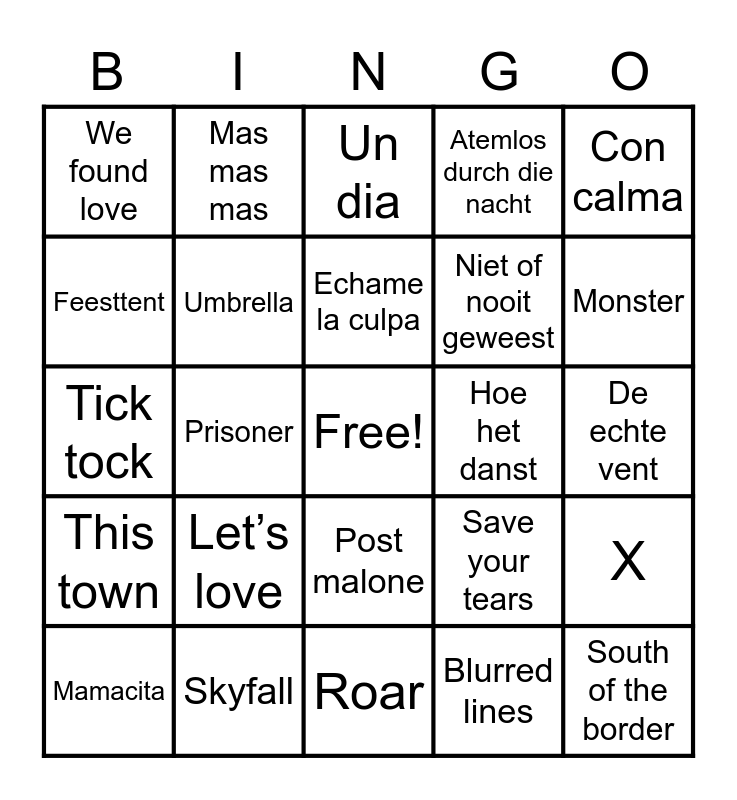 | B | I | N | G | O |
|---|---|---|---|---|
| We found love | Mas mas mas | Un dia | Atemlos durch die nacht | Con calma |
| Feesttent | Umbrella | Echame la culpa | Niet of nooit geweest | Monster |
| Tick tock | Prisoner | Free! | Hoe het danst | De echte vent |
| This town | Let’s love | Post malone | Save your tears | X |
| Mamacita | Skyfall | Roar | Blurred lines | South of the border |